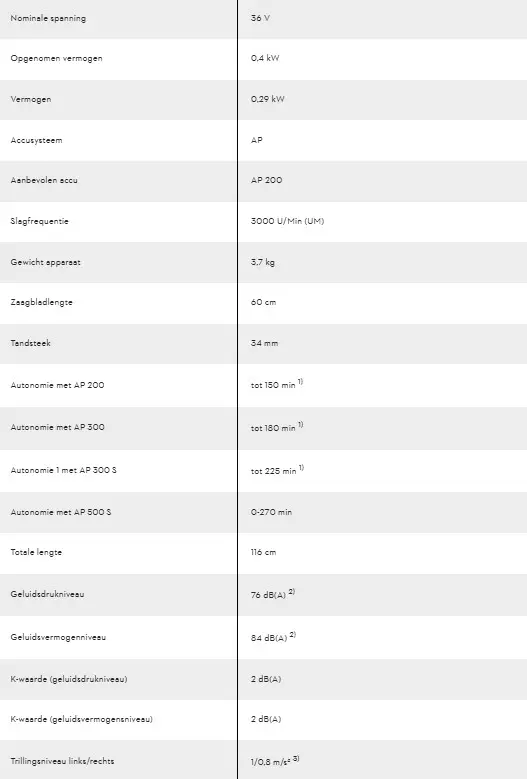 | | |
|---|---|
| Nominale spanning | 36 V |
| Opgenomen vermogen | 0,4 kW |
| Vermogen | 0,29 kW |
| Accusysteem | AP |
| Aanbevolen accu | AP 200 |
| Slagfrequentie | 3000 U/Min (UM) |
| Gewicht apparaat | 3,7 kg |
| Zaagbladlengte | 60 cm |
| Tandsteek | 34 mm |
| Autonomie met AP 200 | tot 150 min $^{1)}$ |
| Autonomie met AP 300 | tot 180 min $^{1)}$ |
| Autonomie 1 met AP 300 S | tot 225 min $^{1)}$ |
| Autonomie met AP 500 S | 0-270 min |
| Totale lengte | 116 cm |
| Geluidsdrukniveau | 76 dB(A) $^{2)}$ |
| Geluidsvermogenniveau | 84 dB(A) $^{2)}$ |
| K-waarde (geluidsdrukniveau) | 2 dB(A) |
| K-waarde (geluidsvermogensniveau) | 2 dB(A) |
| Trillingsniveau links/rechts | 1/0,8 m/s² $^{3)}$ |